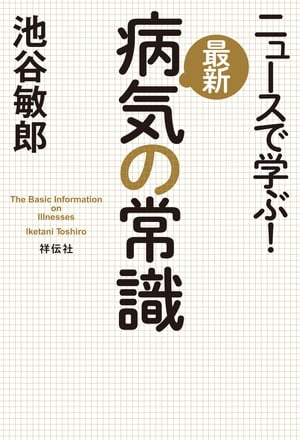 ニュースで学ぶ!

最新
病気の常識

池谷敏郎

The Basic Information on Illnesses
Iketani Toshiro

祥伝社